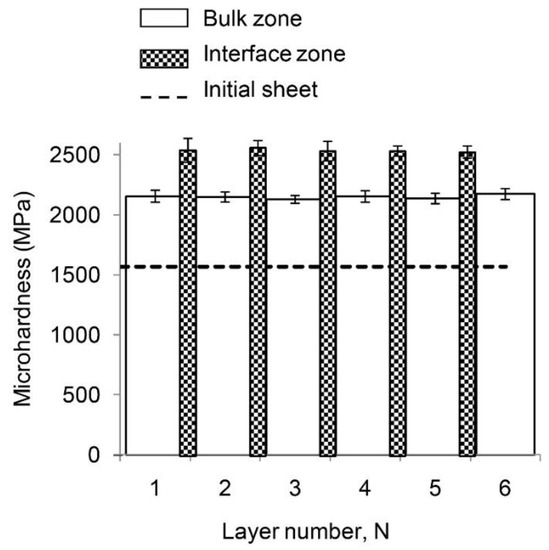 Bulk zone
Interface zone
Initial sheet

Microhardness (MPa)

2500
2000
1500
1000
500
0

1
2
3
4
5
6

Layer number, N